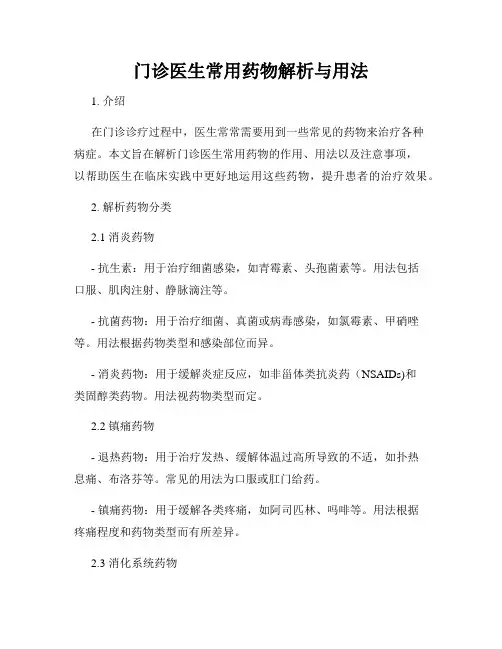 门诊医生常用药物解析与用法

1. 介绍

在门诊诊疗过程中，医生常常需要用到一些常见的药物来治疗各种病症。本文旨在解析门诊医生常用药物的作用、用法以及注意事项，以帮助医生在临床实践中更好地运用这些药物，提升患者的治疗效果。

2. 解析药物分类

2.1 消炎药物

- 抗生素：用于治疗细菌感染，如青霉素、头孢菌素等。用法包括口服、肌肉注射、静脉滴注等。

- 抗菌药物：用于治疗细菌、真菌或病毒感染，如氯霉素、甲硝唑等。用法根据药物类型和感染部位而异。

- 消炎药物：用于缓解炎症反应，如非甾体类抗炎药（NSAIDs)和类固醇类药物。用法视药物类型而定。

2.2 镇痛药物

- 退热药物：用于治疗发热、缓解体温过高所导致的不适，如扑热息痛、布洛芬等。常见的用法为口服或肛门给药。

- 镇痛药物：用于缓解各类疼痛，如阿司匹林、吗啡等。用法根据疼痛程度和药物类型而有所差异。

2.3 消化系统药物